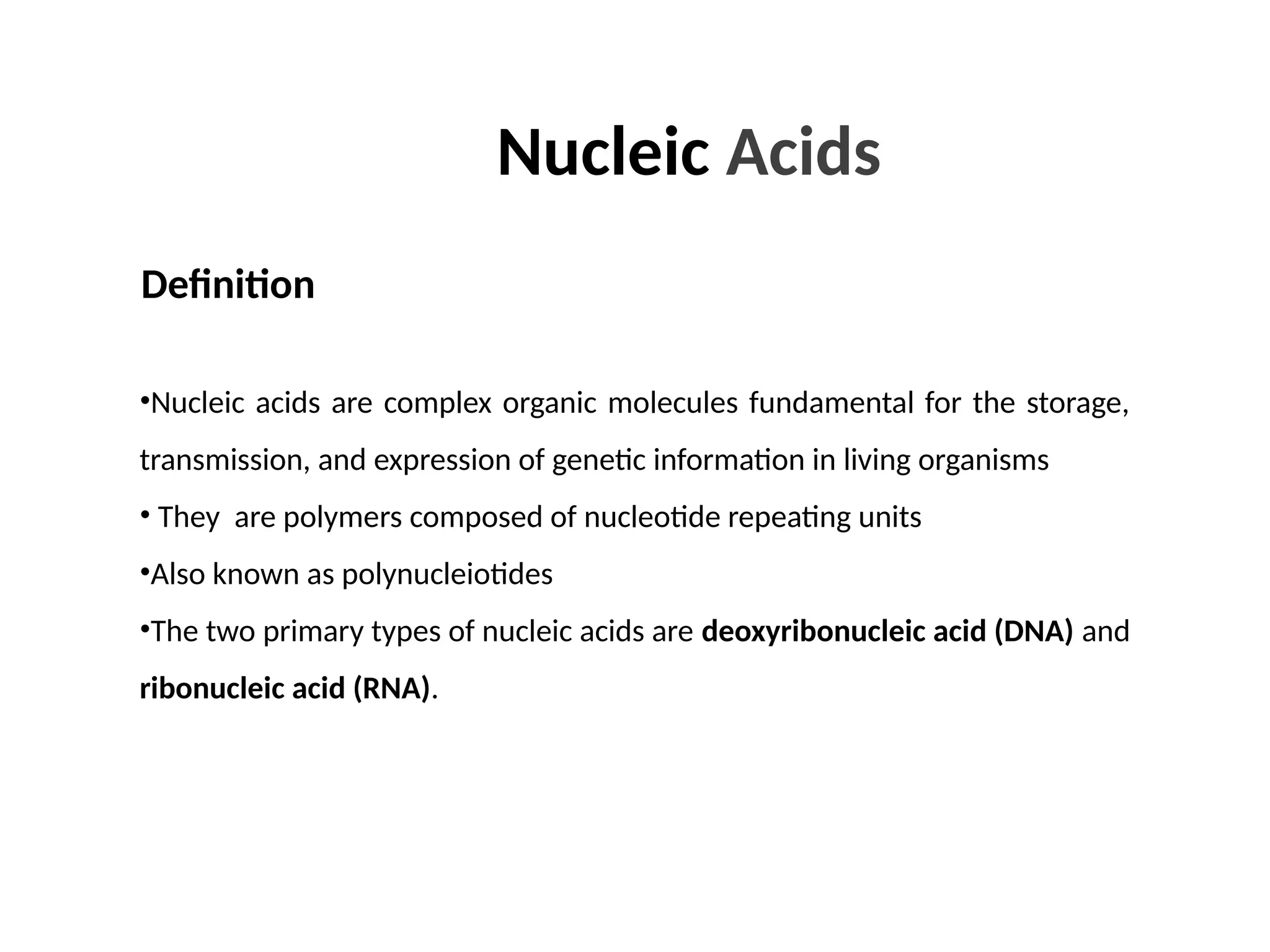 Nucleic Acids

Definition

• Nucleic acids are complex organic molecules fundamental for the storage, transmission, and expression of genetic information in living organisms

• They are polymers composed of nucleotide repeating units

• Also known as polynucleiotides

• The two primary types of nucleic acids are deoxyribonucleic acid (DNA) and ribonucleic acid (RNA).